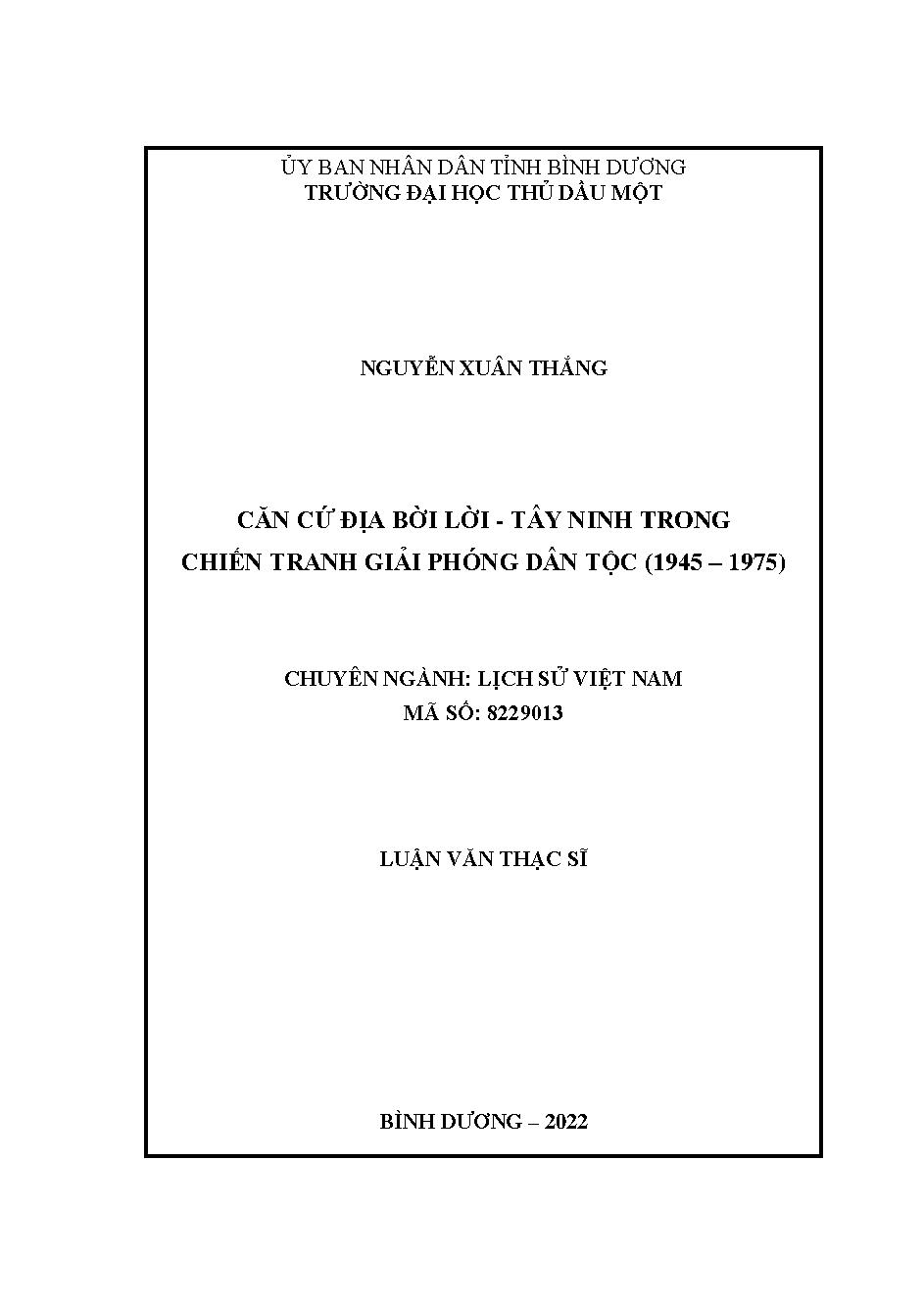 ỦY BAN NHÂN DÂN TỈNH BÌNH DƯƠNG
TRƯỜNG ĐẠI HỌC THỦ DẦU MỘT

NGUYỄN XUÂN THẮNG

CĂN CỨ ĐỊA BỜI LỜI - TÂY NINH TRONG CHIẾN TRANH GIẢI PHÓNG DÂN TỘC (1945 – 1975)

CHUYÊN NGÀNH: LỊCH SỬ VIỆT NAM
MÃ SỐ: 8229013

LUẬN VĂN THẠC SĨ

BÌNH DƯƠNG – 2022